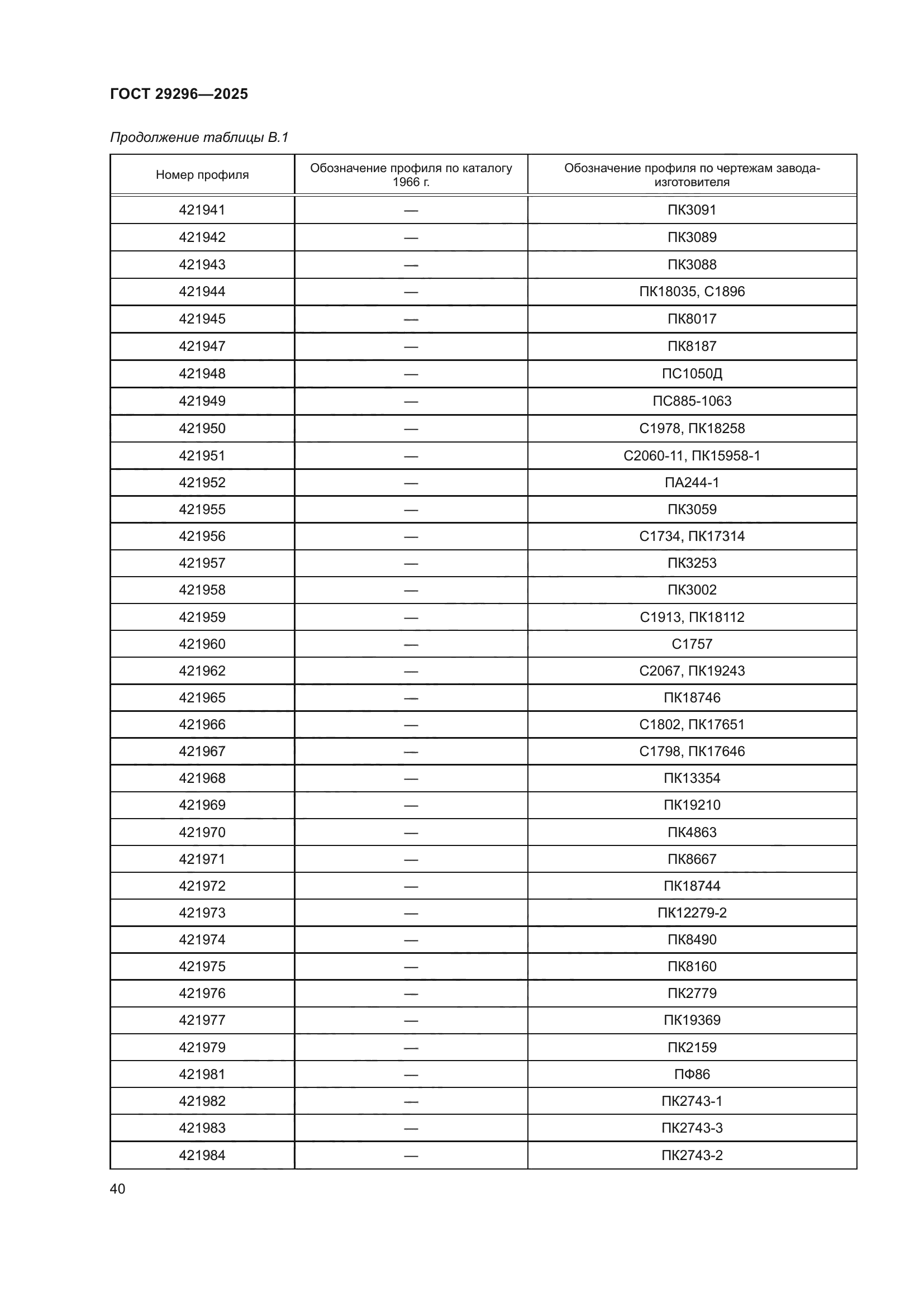 ГОСТ 29296—2025

Продолжение таблицы В.1

| Номер профиля | Обозначение профиля по каталогу 1966 г. | Обозначение профиля по чертежам завода-изготовителя |
|---|---|---|
| 421941 | — | ПК3091 |
| 421942 | — | ПК3089 |
| 421943 | — | ПК3088 |
| 421944 | — | ПК18035, С1896 |
| 421945 | — | ПК8017 |
| 421947 | — | ПК8187 |
| 421948 | — | ПС1050Д |
| 421949 | — | ПС885-1063 |
| 421950 | — | С1978, ПК18258 |
| 421951 | — | С2060-11, ПК15958-1 |
| 421952 | — | ПА244-1 |
| 421955 | — | ПК3059 |
| 421956 | — | С1734, ПК17314 |
| 421957 | — | ПК3253 |
| 421958 | — | ПК3002 |
| 421959 | — | С1913, ПК18112 |
| 421960 | — | С1757 |
| 421962 | — | С2067, ПК19243 |
| 421965 | — | ПК18746 |
| 421966 | — | С1802, ПК17651 |
| 421967 | — | С1798, ПК17646 |
| 421968 | — | ПК13354 |
| 421969 | — | ПК19210 |
| 421970 | — | ПК4863 |
| 421971 | — | ПК8667 |
| 421972 | — | ПК18744 |
| 421973 | — | ПК12279-2 |
| 421974 | — | ПК8490 |
| 421975 | — | ПК8160 |
| 421976 | — | ПК2779 |
| 421977 | — | ПК19369 |
| 421979 | — | ПК2159 |
| 421981 | — | ПФ86 |
| 421982 | — | ПК2743-1 |
| 421983 | — | ПК2743-3 |
| 421984 | — | ПК2743-2 |

40